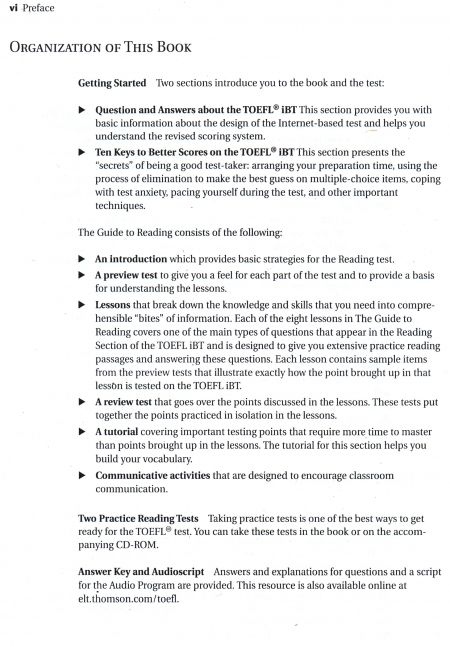 vi Preface

ORGANIZATION OF THIS BOOK

Getting Started Two sections introduce you to the book and the test:

▶ Question and Answers about the TOEFL® iBT This section provides you with basic information about the design of the Internet-based test and helps you understand the revised scoring system.

▶ Ten Keys to Better Scores on the TOEFL® iBT This section presents the "secrets" of being a good test-taker: arranging your preparation time, using the process of elimination to make the best guess on multiple-choice items, coping with test anxiety, pacing yourself during the test, and other important techniques.

The Guide to Reading consists of the following:

▶ An introduction which provides basic strategies for the Reading test.

▶ A preview test to give you a feel for each part of the test and to provide a basis for understanding the lessons.

▶ Lessons that break down the knowledge and skills that you need into comprehensible "bites" of information. Each of the eight lessons in The Guide to Reading covers one of the main types of questions that appear in the Reading Section of the TOEFL iBT and is designed to give you extensive practice reading passages and answering these questions. Each lesson contains sample items from the preview tests that illustrate exactly how the point brought up in that lesson is tested on the TOEFL iBT.

▶ A review test that goes over the points discussed in the lessons. These tests put together the points practiced in isolation in the lessons.

▶ A tutorial covering important testing points that require more time to master than points brought up in the lessons. The tutorial for this section helps you build your vocabulary.

▶ Communicative activities that are designed to encourage classroom communication.

Two Practice Reading Tests Taking practice tests is one of the best ways to get ready for the TOEFL® test. You can take these tests in the book or on the accompanying CD-ROM.

Answer Key and Audioscript Answers and explanations for questions and a script for the Audio Program are provided. This resource is also available online at elt.thomson.com/toefl.